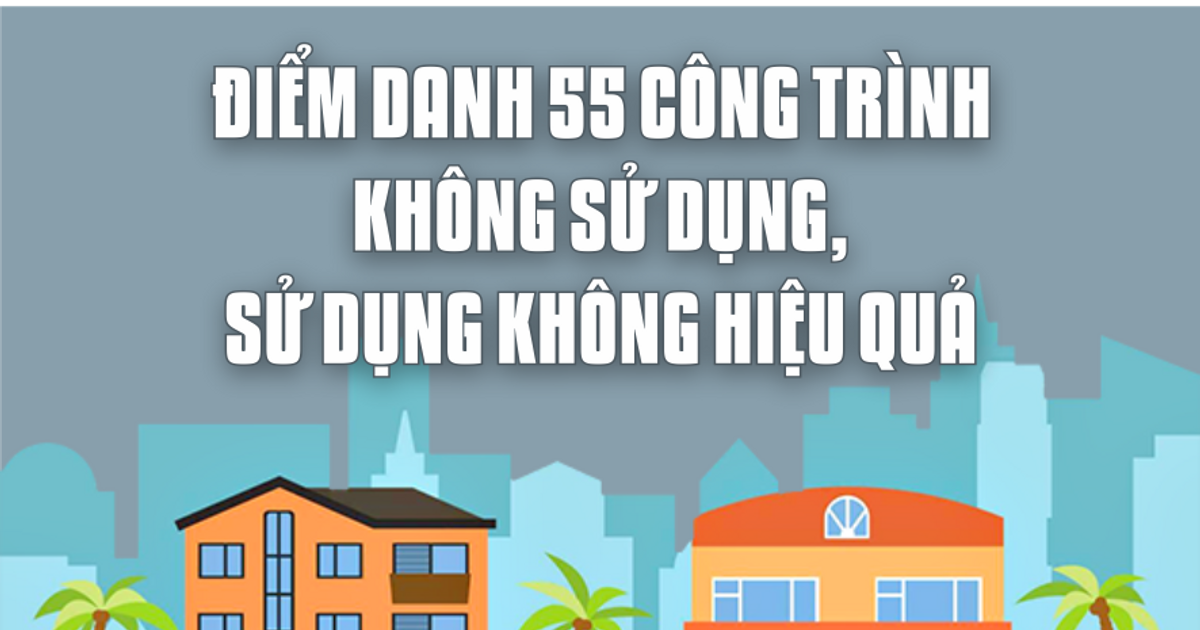 ĐIỂM DANH 55 CÔNG TRÌNH
KHÔNG SỬ DỤNG,
SỬ DỤNG KHÔNG HIỆU QUẢ